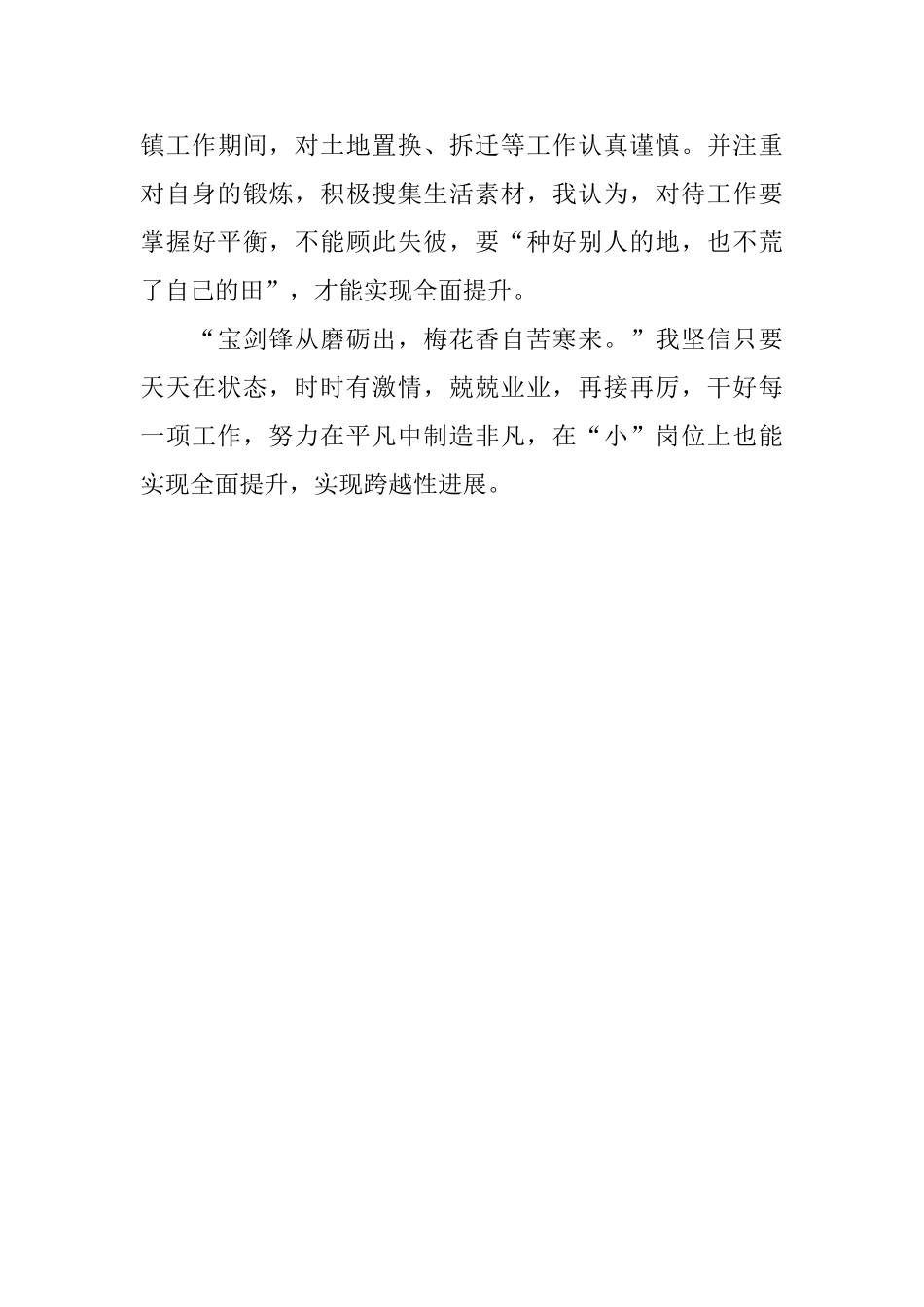 镇工作期间，对土地置换、拆迁等工作认真谨慎。并注重对自身的锻炼，积极搜集生活素材，我认为，对待工作要掌握好平衡，不能顾此失彼，要“种好别人的地，也不荒了自己的田”，才能实现全面提升。

“宝剑锋从磨砺出，梅花香自苦寒来。”我坚信只要天天在状态，时时有激情，兢兢业业，再接再厉，干好每一项工作，努力在平凡中制造非凡，在“小”岗位上也能实现全面提升，实现跨越性进展。